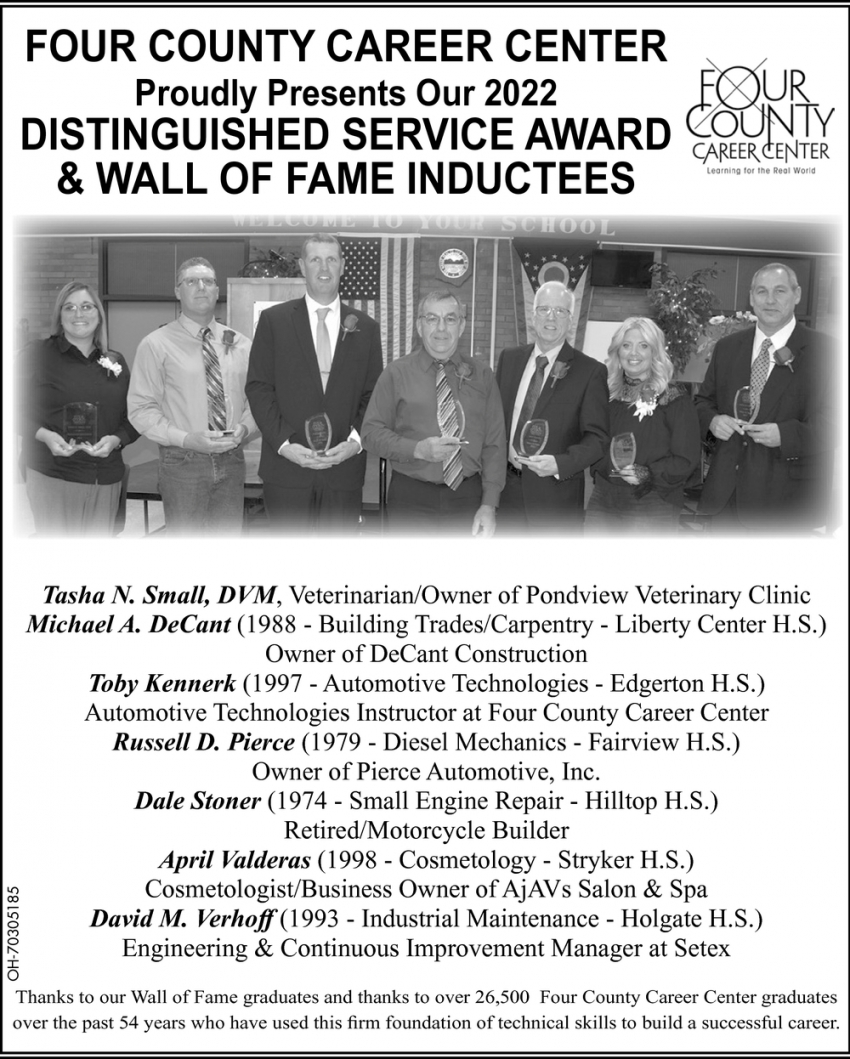 FOUR COUNTY CAREER CENTER
Proudly Presents Our 2022
DISTINGUISHED SERVICE AWARD
& WALL OF FAME INDUCTEES

FOUR COUNTY CAREER CENTER
Learning for the Real World

WELCOME TO YOUR SCHOOL

Tasha N. Small, DVM, Veterinarian/Owner of Pondview Veterinary Clinic
Michael A. DeCant (1988 - Building Trades/Carpentry - Liberty Center H.S.)
Owner of DeCant Construction
Toby Kennerk (1997 - Automotive Technologies - Edgerton H.S.)
Automotive Technologies Instructor at Four County Career Center
Russell D. Pierce (1979 - Diesel Mechanics - Fairview H.S.)
Owner of Pierce Automotive, Inc.
Dale Stoner (1974 - Small Engine Repair - Hilltop H.S.)
Retired/Motorcycle Builder
April Valderas (1998 - Cosmetology - Stryker H.S.)
Cosmetologist/Business Owner of AjAVs Salon & Spa
David M. Verhoff (1993 - Industrial Maintenance - Holgate H.S.)
Engineering & Continuous Improvement Manager at Setex

OH-70305185

Thanks to our Wall of Fame graduates and thanks to over 26,500 Four County Career Center graduates over the past 54 years who have used this firm foundation of technical skills to build a successful career.